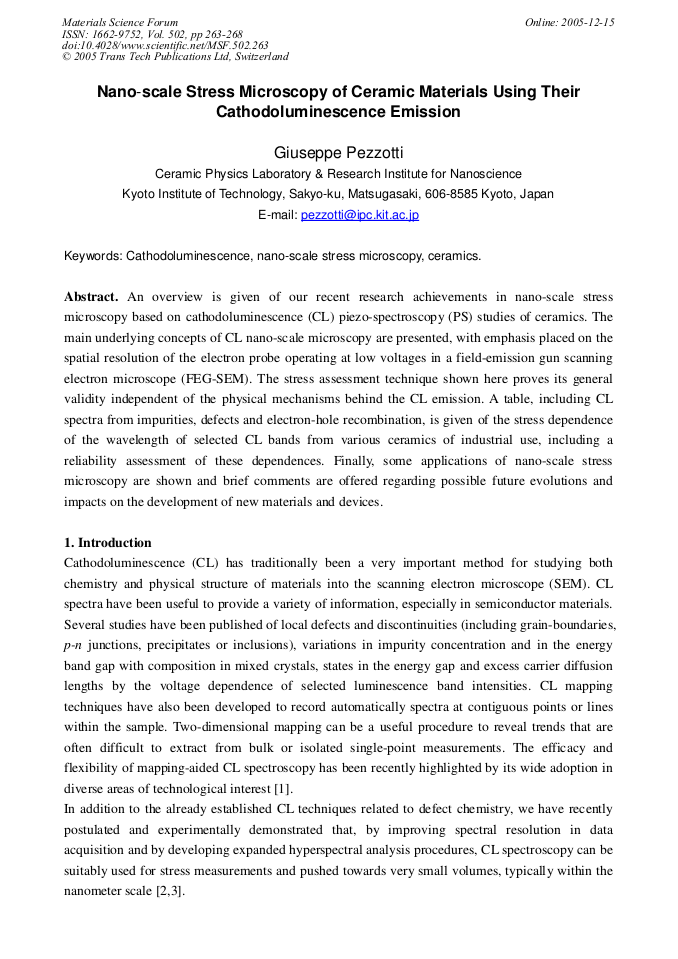 Materials Science Forum
ISSN: 1662-9752, Vol. 502, pp 263-268
doi:10.4028/www.scientific.net/MSF.502.263
© 2005 Trans Tech Publications Ltd, Switzerland

Online: 2005-12-15

Nano-scale Stress Microscopy of Ceramic Materials Using Their Cathodoluminescence Emission

Giuseppe Pezzotti

Ceramic Physics Laboratory & Research Institute for Nanoscience
Kyoto Institute of Technology, Sakyo-ku, Matsugasaki, 606-8585 Kyoto, Japan
E-mail: pezzotti@ipc.kit.ac.jp

Keywords: Cathodoluminescence, nano-scale stress microscopy, ceramics.

Abstract. An overview is given of our recent research achievements in nano-scale stress microscopy based on cathodoluminescence (CL) piezo-spectroscopy (PS) studies of ceramics. The main underlying concepts of CL nano-scale microscopy are presented, with emphasis placed on the spatial resolution of the electron probe operating at low voltages in a field-emission gun scanning electron microscope (FEG-SEM). The stress assessment technique shown here proves its general validity independent of the physical mechanisms behind the CL emission. A table, including CL spectra from impurities, defects and electron-hole recombination, is given of the stress dependence of the wavelength of selected CL bands from various ceramics of industrial use, including a reliability assessment of these dependences. Finally, some applications of nano-scale stress microscopy are shown and brief comments are offered regarding possible future evolutions and impacts on the development of new materials and devices.

1. Introduction
Cathodoluminescence (CL) has traditionally been a very important method for studying both chemistry and physical structure of materials into the scanning electron microscope (SEM). CL spectra have been useful to provide a variety of information, especially in semiconductor materials. Several studies have been published of local defects and discontinuities (including grain-boundaries, p-n junctions, precipitates or inclusions), variations in impurity concentration and in the energy band gap with composition in mixed crystals, states in the energy gap and excess carrier diffusion lengths by the voltage dependence of selected luminescence band intensities. CL mapping techniques have also been developed to record automatically spectra at contiguous points or lines within the sample. Two-dimensional mapping can be a useful procedure to reveal trends that are often difficult to extract from bulk or isolated single-point measurements. The efficacy and flexibility of mapping-aided CL spectroscopy has been recently highlighted by its wide adoption in diverse areas of technological interest [1].
In addition to the already established CL techniques related to defect chemistry, we have recently postulated and experimentally demonstrated that, by improving spectral resolution in data acquisition and by developing expanded hyperspectral analysis procedures, CL spectroscopy can be suitably used for stress measurements and pushed towards very small volumes, typically within the nanometer scale [2,3].